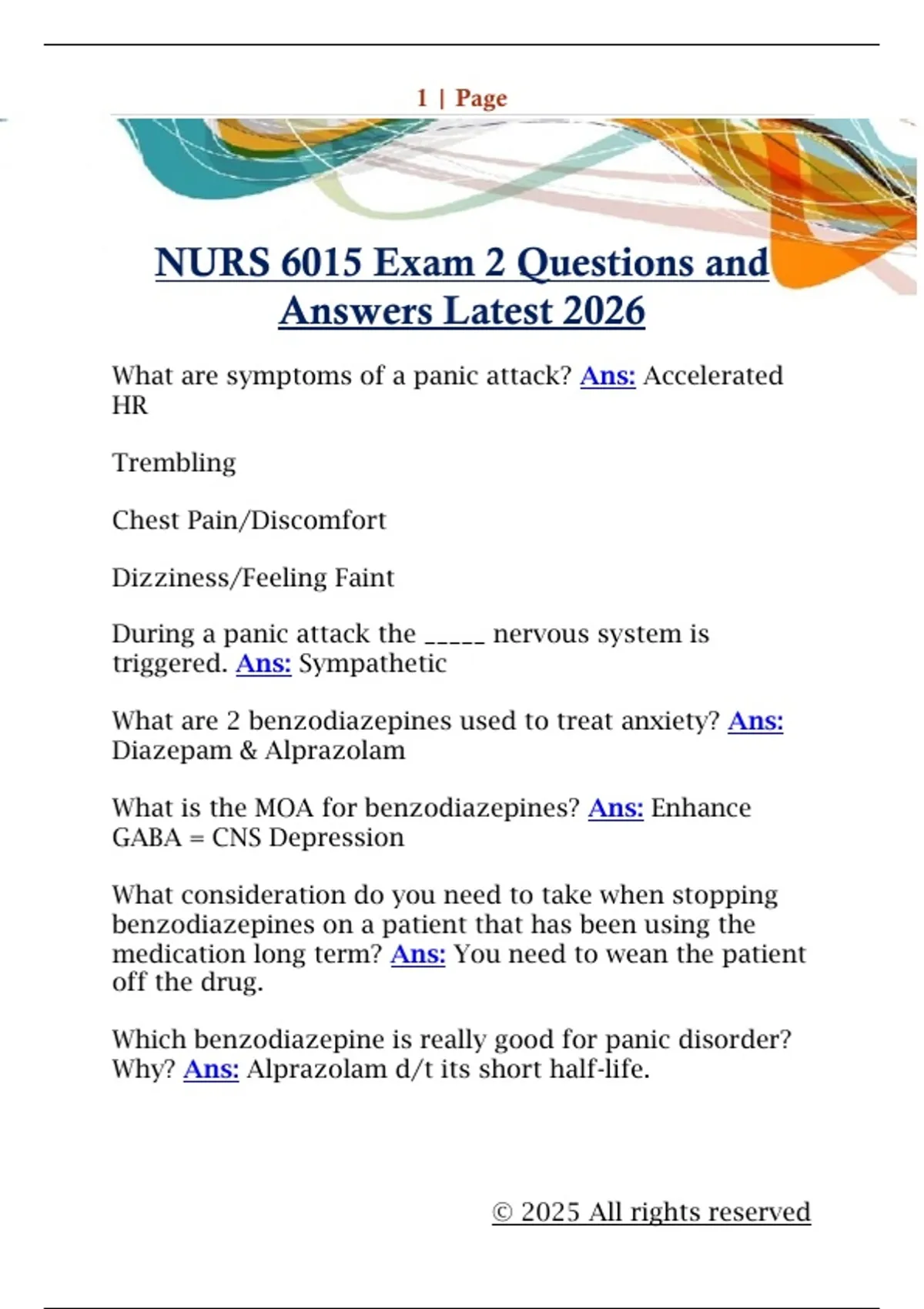 1 | Page

NURS 6015 Exam 2 Questions and Answers Latest 2026

What are symptoms of a panic attack? Ans: Accelerated HR

Trembling

Chest Pain/Discomfort

Dizziness/Feeling Faint

During a panic attack the _____ nervous system is triggered. Ans: Sympathetic

What are 2 benzodiazepines used to treat anxiety? Ans: Diazepam & Alprazolam

What is the MOA for benzodiazepines? Ans: Enhance GABA = CNS Depression

What consideration do you need to take when stopping benzodiazepines on a patient that has been using the medication long term? Ans: You need to wean the patient off the drug.

Which benzodiazepine is really good for panic disorder? Why? Ans: Alprazolam d/t its short half-life.

© 2025 All rights reserved